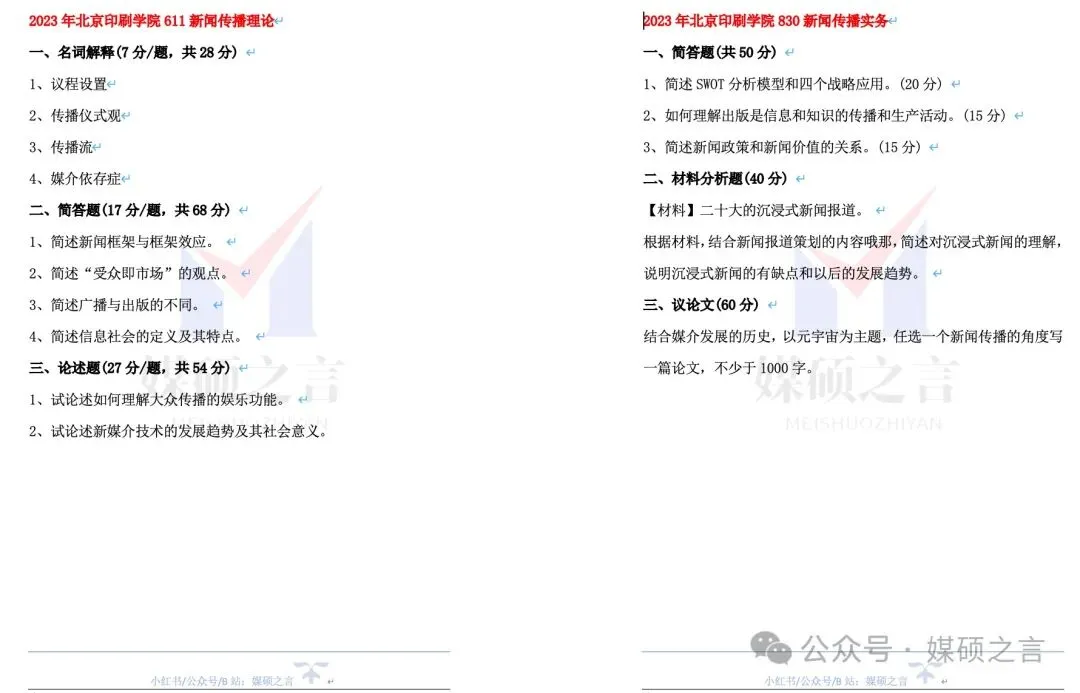 2023 年北京印刷学院 611 新闻传播理论

一、名词解释(7 分/题，共 28 分)

1、议程设置

2、传播仪式观

3、传播流

4、媒介依存症

二、简答题(17 分/题，共 68 分)

1、简述新闻框架与框架效应。

2、简述“受众即市场”的观点。

3、简述广播与出版的不同。

4、简述信息社会的定义及其特点。

三、论述题(27 分/题，共 54 分)

1、试论述如何理解大众传播的娱乐功能。

2、试论述新媒介技术的发展趋势及其社会意义。

媒硕之言

小红书/公众号/B 站：媒硕之言

2023 年北京印刷学院 830 新闻传播实务

一、简答题(共 50 分)

1、简述 SWOT 分析模型和四个战略应用。(20 分)

2、如何理解出版是信息和知识的传播和生产活动。(15 分)

3、简述新闻政策和新闻价值的关系。(15 分)

二、材料分析题(40 分)

【材料】二十大的沉浸式新闻报道。

根据材料，结合新闻报道策划的内容哦那，简述对沉浸式新闻的理解，说明沉浸式新闻的有缺点和以后的发展趋势。

三、议论文(60 分)

结合媒介发展的历史，以元宇宙为主题，任选一个新闻传播的角度写一篇论文，不少于 1000 字。

媒硕之言
MEISHUOZHIYAN

公众号 · 媒硕之言

小红书/公众号/B 站：媒硕之言